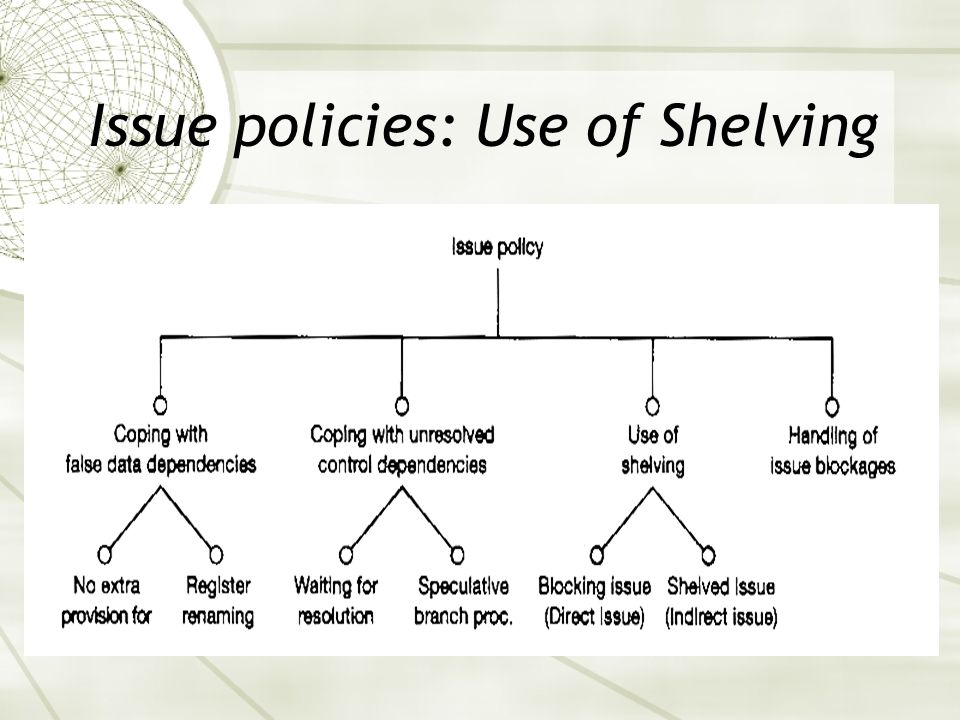 Issue policies: Use of Shelving

Issue policy

Coping with false data dependencies

Coping with unresolved control dependencies

Use of shelving

Handling of issue blockages

No extra provision for

Register renaming

Waiting for resolution

Speculative branch proc.

Blocking issue (Direct issue)

Shelved issue (Indirect issue)